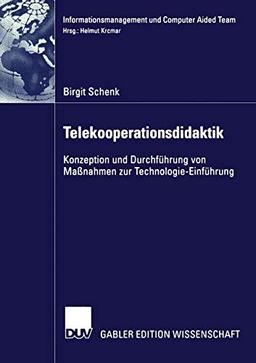 Informationsmanagement und Computer Aided Team
Hrsg.: Helmut Krcmar

Birgit Schenk

Telekooperationsdidaktik

Konzeption und Durchführung von Maßnahmen zur Technologie-Einführung

DUV

GABLER EDITION WISSENSCHAFT